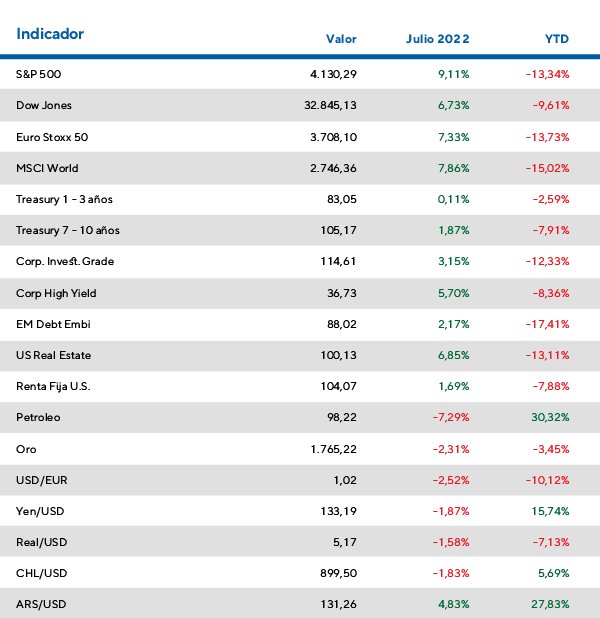 | Indicador | Valor | Julio 2022 | YTD |
|---|---|---|---|
| S&P 500 | 4.130,29 | 9,11% | -13,34% |
| Dow Jones | 32.845,13 | 6,73% | -9,61% |
| Euro Stoxx 50 | 3.708,10 | 7,33% | -13,73% |
| MSCI World | 2.746,36 | 7,86% | -15,02% |
| Treasury 1 - 3 años | 83,05 | 0,11% | -2,59% |
| Treasury 7 - 10 años | 105,17 | 1,87% | -7,91% |
| Corp. Invest. Grade | 114,61 | 3,15% | -12,33% |
| Corp High Yield | 36,73 | 5,70% | -8,36% |
| EM Debt Embi | 88,02 | 2,17% | -17,41% |
| US Real Estate | 100,13 | 6,85% | -13,11% |
| Renta Fija U.S. | 104,07 | 1,69% | -7,88% |
| Petroleo | 98,22 | -7,29% | 30,32% |
| Oro | 1.765,22 | -2,31% | -3,45% |
| USD/EUR | 1,02 | -2,52% | -10,12% |
| Yen/USD | 133,19 | -1,87% | 15,74% |
| Real/USD | 5,17 | -1,58% | -7,13% |
| CHL/USD | 899,50 | -1,83% | 5,69% |
| ARS/USD | 131,26 | 4,83% | 27,83% |